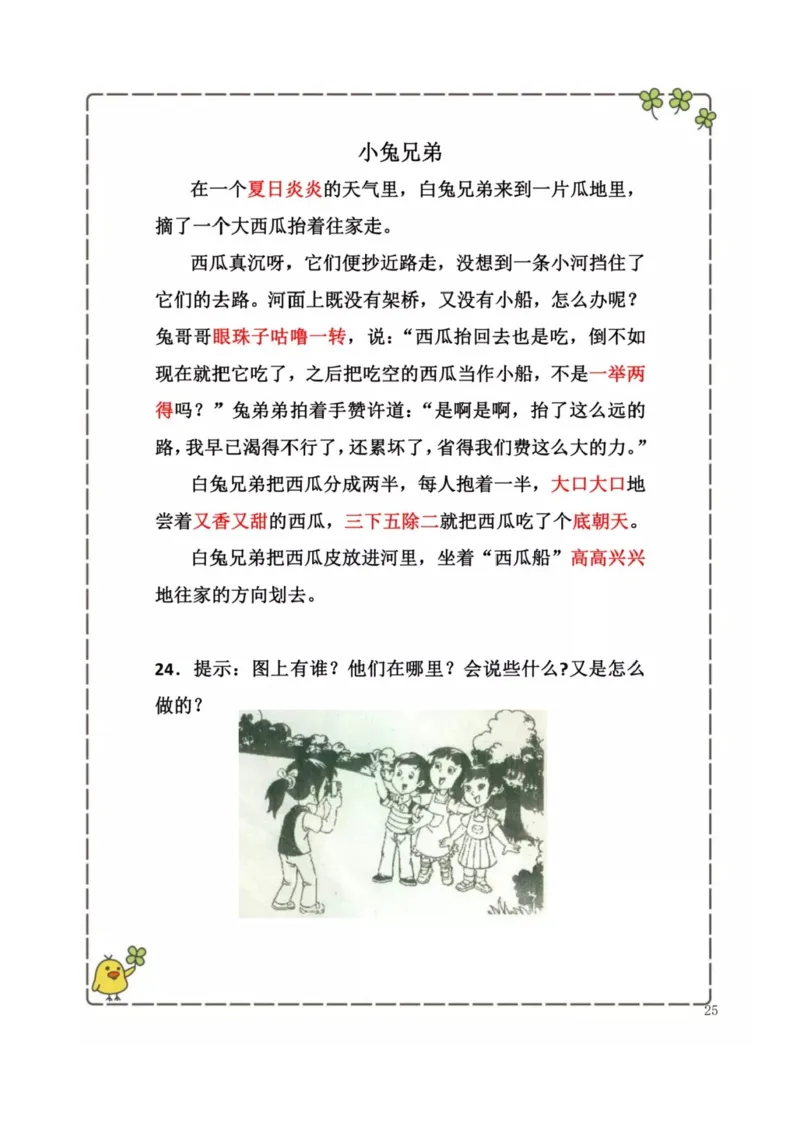 小兔兄弟

在一个夏日炎炎的天气里，白兔兄弟来到一片瓜地里，摘了一个大西瓜抬着往家走。

西瓜真沉呀，它们便抄近路走，没想到一条小河挡住了它们的去路。河面上既没有架桥，又没有小船，怎么办呢？兔哥哥眼珠子咕噜一转，说：“西瓜抬回去也是吃，倒不如现在就把它吃了，之后把吃空的西瓜当作小船，不是一举两得吗？”兔弟弟拍着手赞许道：“是啊是啊，抬了这么远的路，我早已渴得不行了，还累坏了，省得我们费这么大的力。”

白兔兄弟把西瓜分成两半，每人抱着一半，大口大口地尝着又香又甜的西瓜，三下五除二就把西瓜吃了个底朝天。

白兔兄弟把西瓜皮放进河里，坐着“西瓜船”高高兴兴地往家的方向划去。

24．提示：图上有谁？他们在哪里？会说些什么?又是怎么做的？

25